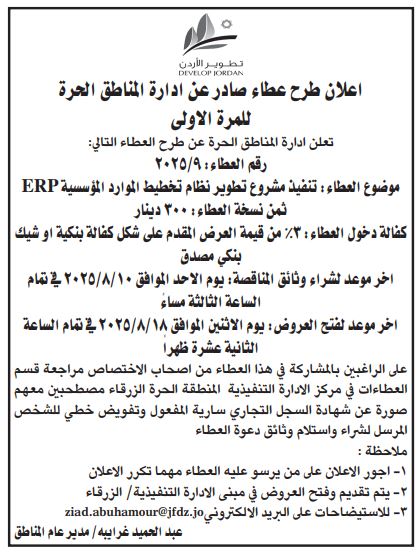 تطوير الأردن
DEVELOP JORDAN

اعلان طرح عطاء صادر عن ادارة المناطق الحرة للمرة الاولى

تعلن ادارة المناطق الحرة عن طرح العطاء التالي:
رقم العطاء: ٢٠٢٥/٩

موضوع العطاء: تنفيذ مشروع تطوير نظام تخطيط الموارد المؤسسية ERP
ثمن نسخة العطاء: ٣٠٠ دينار

كفالة دخول العطاء: ٣٪ من قيمة العرض المقدم على شكل كفالة بنكية او شيك بنكي مصدق

اخر موعد لشراء وثائق المناقصة: يوم الاحد الموافق ٢٠٢٥/٨/١٠ في تمام الساعة الثالثة مساءً

اخر موعد لفتح العروض: يوم الاثنين الموافق ٢٠٢٥/٨/١٨ في تمام الساعة الثانية عشرة ظهراً

على الراغبين بالمشاركة في هذا العطاء من اصحاب الاختصاص مراجعة قسم العطاءات في مركز الادارة التنفيذية المنطقة الحرة الزرقاء مصطحبين معهم صورة عن شهادة السجل التجاري سارية المفعول وتفويض خطي للشخص المرسل لشراء واستلام وثائق دعوة العطاء

ملاحظة :
١- اجور الاعلان على من يرسو عليه العطاء مهما تكرر الاعلان
٢- يتم تقديم وفتح العروض في مبنى الادارة التنفيذية/ الزرقاء
٣- للاستيضاحات على البريد الالكتروني ziad.abuhamour@jfdz.jo

عبد الحميد غرايبه/ مدير عام المناطق